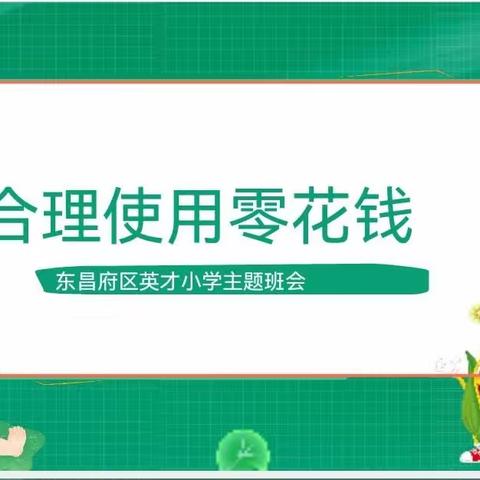 合理使用零花钱

东昌府区英才小学主题班会